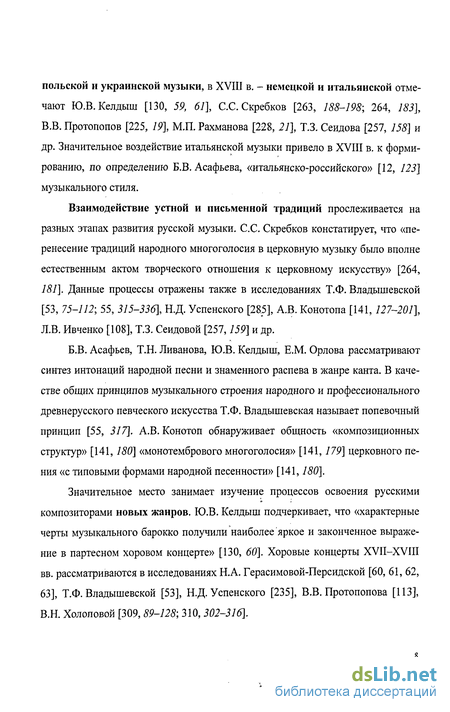 польской и украинской музыки, в XVIII в. – немецкой и итальянской отмечают Ю.В. Келдыш [130, 59, 61], С.С. Скребков [263, 188–198; 264, 183], В.В. Протопопов [225, 19], М.П. Рахманова [228, 21], Т.З. Сеидова [257, 158] и др. Значительное воздействие итальянской музыки привело в XVIII в. к формированию, по определению Б.В. Асафьева, «итальянско-российского» [12, 123] музыкального стиля.

Взаимодействие устной и письменной традиций прослеживается на разных этапах развития русской музыки. С.С. Скребков констатирует, что «перенесение традиций народного многоголосия в церковную музыку было вполне естественным актом творческого отношения к церковному искусству» [264, 181]. Данные процессы отражены также в исследованиях Т.Ф. Владышевской [53, 75–112; 55, 315–336], Н.Д. Успенского [285], А.В. Конотопа [141, 127–201], Л.В. Ивченко [108], Т.З. Сеидовой [257, 159] и др.

Б.В. Асафьев, Т.Н. Ливанова, Ю.В. Келдыш, Е.М. Орлова рассматривают синтез интонаций народной песни и знаменного распева в жанре канта. В качестве общих принципов музыкального строения народного и профессионального древнерусского певческого искусства Т.Ф. Владышевская называет попевочный принцип [55, 317]. А.В. Конотоп обнаруживает общность «композиционных структур» [141, 180] «монотембрового многоголосия» [141, 179] церковного пения «с типовыми формами народной песенности» [141, 180].

Значительное место занимает изучение процессов освоения русскими композиторами новых жанров. Ю.В. Келдыш подчеркивает, что «характерные черты музыкального барокко получили наиболее яркое и законченное выражение в партесном хоровом концерте» [130, 60]. Хоровые концерты XVII–XVIII вв. рассматриваются в исследованиях Н.А. Герасимовой-Персидской [60, 61, 62, 63], Т.Ф. Владышевской [53], Н.Д. Успенского [235], В.В. Протопопова [113], В.Н. Холоповой [309, 89–128; 310, 302–316].

8

dsLib.net
библиотека диссертаций